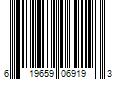 6 19659 06919 3